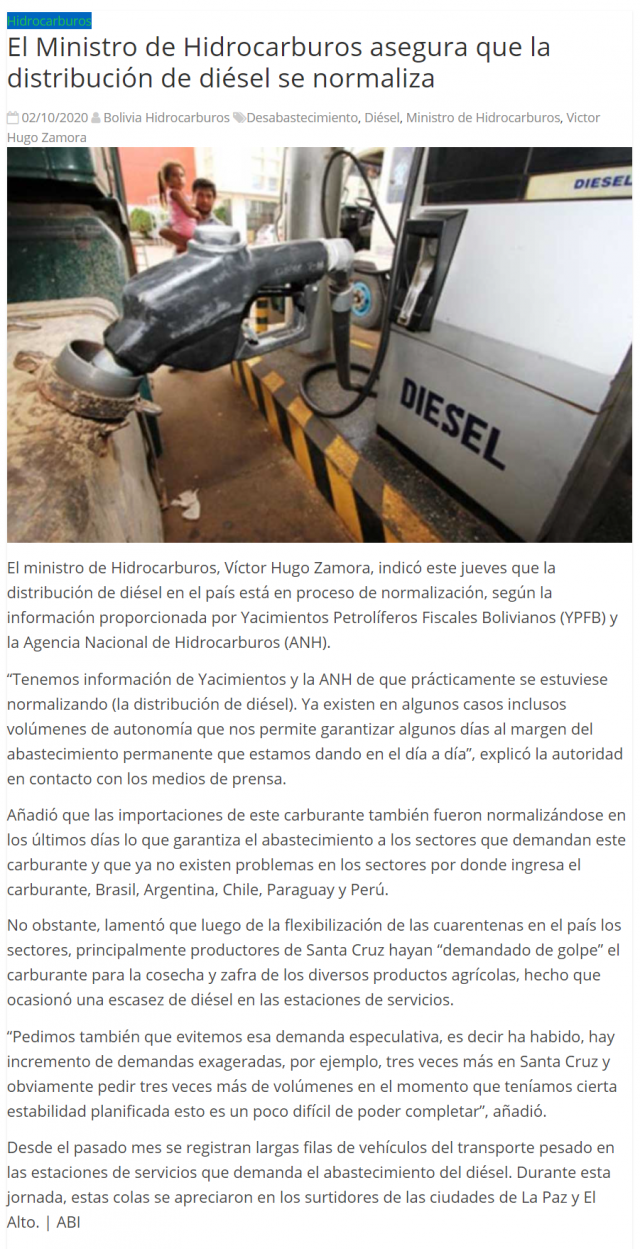 Hidrocarburos

El Ministro de Hidrocarburos asegura que la distribución de diésel se normaliza

02/10/2020 Bolivia Hidrocarburos Desabastecimiento, Diésel, Ministro de Hidrocarburos, Victor Hugo Zamora

DIESEL

DIESEL

El ministro de Hidrocarburos, Víctor Hugo Zamora, indicó este jueves que la distribución de diésel en el país está en proceso de normalización, según la información proporcionada por Yacimientos Petrolíferos Fiscales Bolivianos (YPFB) y la Agencia Nacional de Hidrocarburos (ANH).

"Tenemos información de Yacimientos y la ANH de que prácticamente se estuviese normalizando (la distribución de diésel). Ya existen en algunos casos inclusos volúmenes de autonomía que nos permite garantizar algunos días al margen del abastecimiento permanente que estamos dando en el día a día", explicó la autoridad en contacto con los medios de prensa.

Añadió que las importaciones de este carburante también fueron normalizándose en los últimos días lo que garantiza el abastecimiento a los sectores que demandan este carburante y que ya no existen problemas en los sectores por donde ingresa el carburante, Brasil, Argentina, Chile, Paraguay y Perú.

No obstante, lamentó que luego de la flexibilización de las cuarentenas en el país los sectores, principalmente productores de Santa Cruz hayan "demandado de golpe" el carburante para la cosecha y zafra de los diversos productos agrícolas, hecho que ocasionó una escasez de diésel en las estaciones de servicios.

"Pedimos también que evitemos esa demanda especulativa, es decir ha habido, hay incremento de demandas exageradas, por ejemplo, tres veces más en Santa Cruz y obviamente pedir tres veces más de volúmenes en el momento que teníamos cierta estabilidad planificada esto es un poco difícil de poder completar", añadió.

Desde el pasado mes se registran largas filas de vehículos del transporte pesado en las estaciones de servicios que demanda el abastecimiento del diésel. Durante esta jornada, estas colas se apreciaron en los surtidores de las ciudades de La Paz y El Alto. | ABI